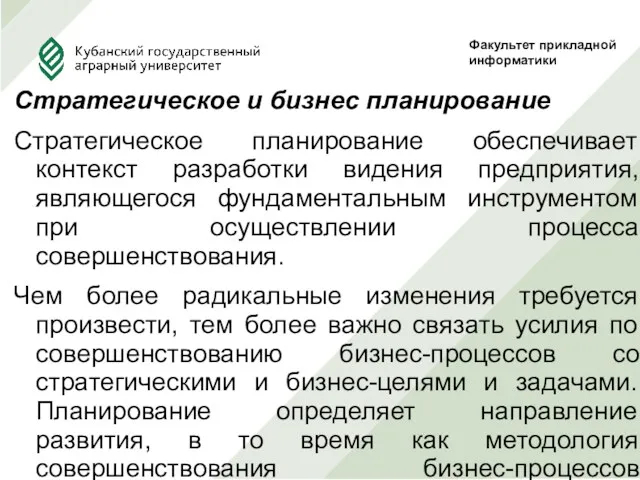 Кубанский государственный аграрный университет

Факультет прикладной информатики

Стратегическое и бизнес планирование

Стратегическое планирование обеспечивает контекст разработки видения предприятия, являющегося фундаментальным инструментом при осуществлении процесса совершенствования.

Чем более радикальные изменения требуется произвести, тем более важно связать усилия по совершенствованию бизнес-процессов со стратегическими и бизнес-целями и задачами. Планирование определяет направление развития, в то время как методология совершенствования бизнес-процессов